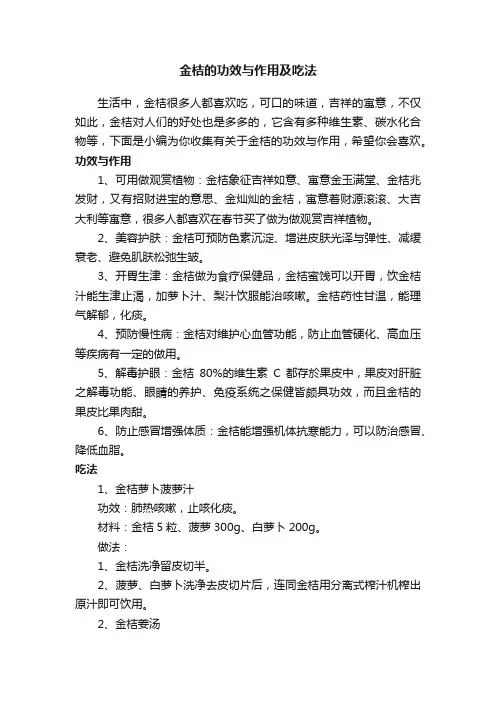 金桔的功效与作用及吃法

生活中，金桔很多人都喜欢吃，可口的味道，吉祥的寓意，不仅如此，金桔对人们的好处也是多多的，它含有多种维生素、碳水化合物等，下面是小编为你收集有关于金桔的功效与作用，希望你会喜欢。

功效与作用

1、可用做观赏植物：金桔象征吉祥如意、寓意金玉满堂、金桔兆发财，又有招财进宝的意思、金灿灿的金桔，寓意着财源滚滚、大吉大利等寓意，很多人都喜欢在春节买了做为做观赏吉祥植物。

2、美容护肤：金桔可预防色素沉淀、增进皮肤光泽与弹性、减缓衰老、避免肌肤松弛生皱。

3、开胃生津：金桔做为食疗保健品，金桔蜜饯可以开胃，饮金桔汁能生津止渴，加萝卜汁、梨汁饮服能治咳嗽。金桔药性甘温，能理气解郁，化痰。

4、预防慢性病：金桔对维护心血管功能，防止血管硬化、高血压等疾病有一定的做用。

5、解毒护眼：金桔 80%的维生素 C 都存於果皮中，果皮对肝脏之解毒功能、眼睛的养护、免疫系统之保健皆颇具功效，而且金桔的果皮比果肉甜。

6、防止感冒增强体质：金桔能增强机体抗寒能力，可以防治感冒、降低血脂。

吃法

1、金桔萝卜菠萝汁

功效：肺热咳嗽，止咳化痰。

材料：金桔 5 粒、菠萝 300g、白萝卜 200g。

做法：

1、金桔洗净留皮切半。

2、菠萝、白萝卜洗净去皮切片后，连同金桔用分离式榨汁机榨出原汁即可饮用。

2、金桔姜汤